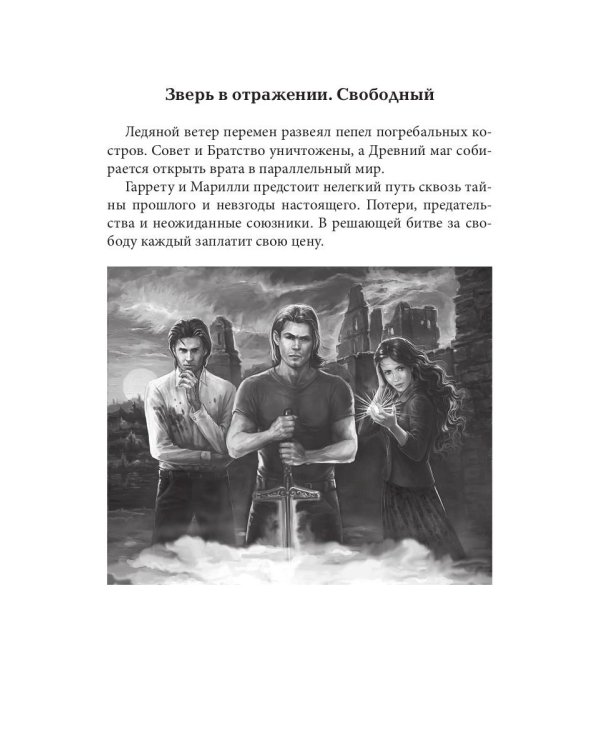 Зверь в отражении. Свободный

Ледяной ветер перемен развеял пепел погребальных костров. Совет и Братство уничтожены, а Древний маг собирается открыть врата в параллельный мир.

Гаррету и Марилли предстоит нелегкий путь сквозь тайны прошлого и невзгоды настоящего. Потери, предательства и неожиданные союзники. В решающей битве за свободу каждый заплатит свою цену.